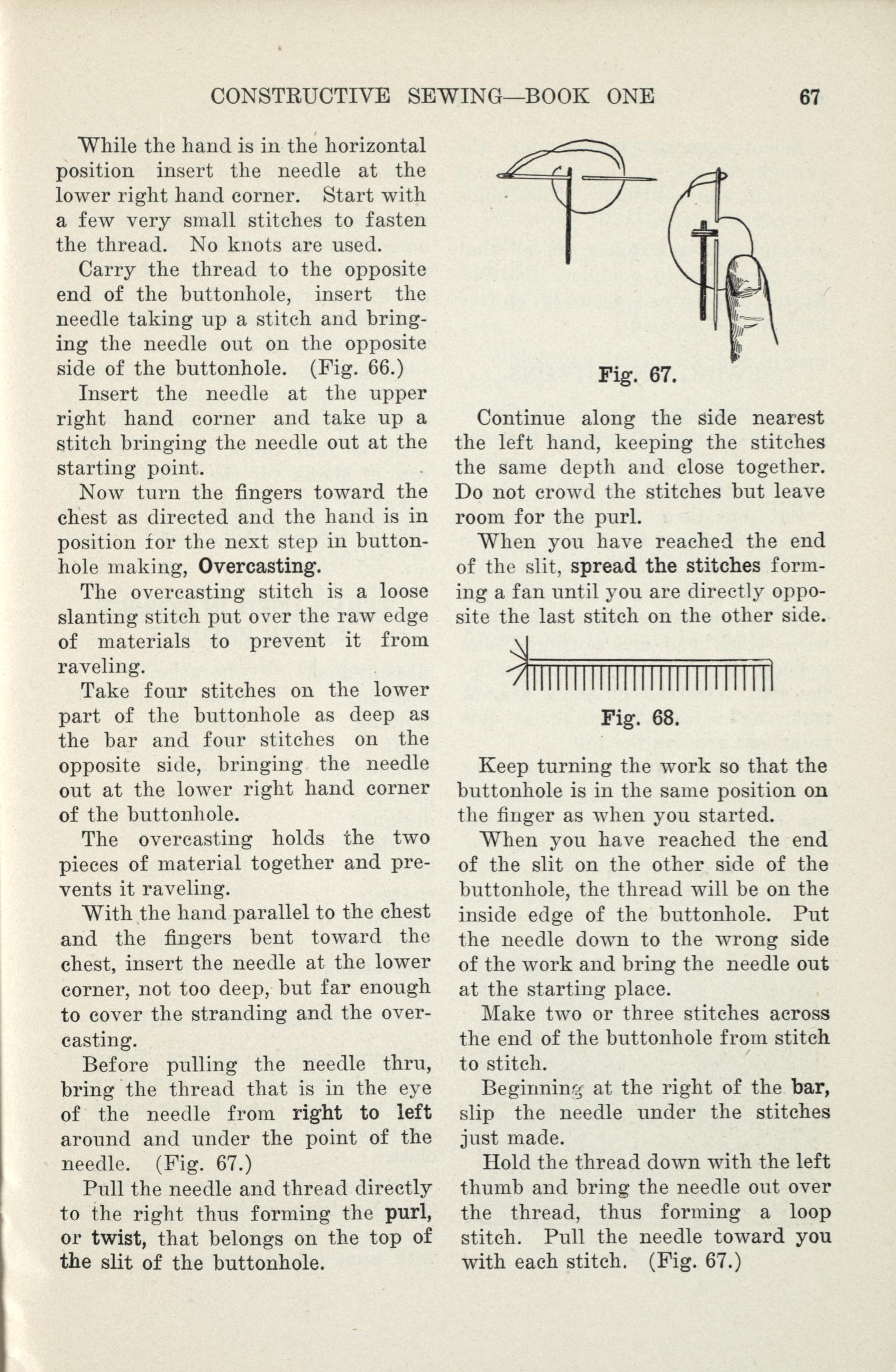 CONSTRUCTIVE SEWING—BOOK ONE 67

While the hand is in the horizontal position insert the needle at the lower right hand corner. Start with a few very small stitches to fasten the thread. No knots are used.

Carry the thread to the opposite end of the buttonhole, insert the needle taking up a stitch and bringing the needle out on the opposite side of the buttonhole. (Fig. 66.)

Insert the needle at the upper right hand corner and take up a stitch bringing the needle out at the starting point.

Now turn the fingers toward the chest as directed and the hand is in position for the next step in buttonhole making, Overcasting.

The overcasting stitch is a loose slanting stitch put over the raw edge of materials to prevent it from raveling.

Take four stitches on the lower part of the buttonhole as deep as the bar and four stitches on the opposite side, bringing the needle out at the lower right hand corner of the buttonhole.

The overcasting holds the two pieces of material together and prevents it raveling.

With the hand parallel to the chest and the fingers bent toward the chest, insert the needle at the lower corner, not too deep, but far enough to cover the stranding and the overcasting.

Before pulling the needle thru, bring the thread that is in the eye of the needle from right to left around and under the point of the needle. (Fig. 67.)

Pull the needle and thread directly to the right thus forming the purl, or twist, that belongs on the top of the slit of the buttonhole.

Fig. 67.

Continue along the side nearest the left hand, keeping the stitches the same depth and close together. Do not crowd the stitches but leave room for the purl.

When you have reached the end of the slit, spread the stitches forming a fan until you are directly opposite the last stitch on the other side.

Fig. 68.

Keep turning the work so that the buttonhole is in the same position on the finger as when you started.

When you have reached the end of the slit on the other side of the buttonhole, the thread will be on the inside edge of the buttonhole. Put the needle down to the wrong side of the work and bring the needle out at the starting place.

Make two or three stitches across the end of the buttonhole from stitch to stitch.

Beginning at the right of the bar, slip the needle under the stitches just made.

Hold the thread down with the left thumb and bring the needle out over the thread, thus forming a loop stitch. Pull the needle toward you with each stitch. (Fig. 67.)